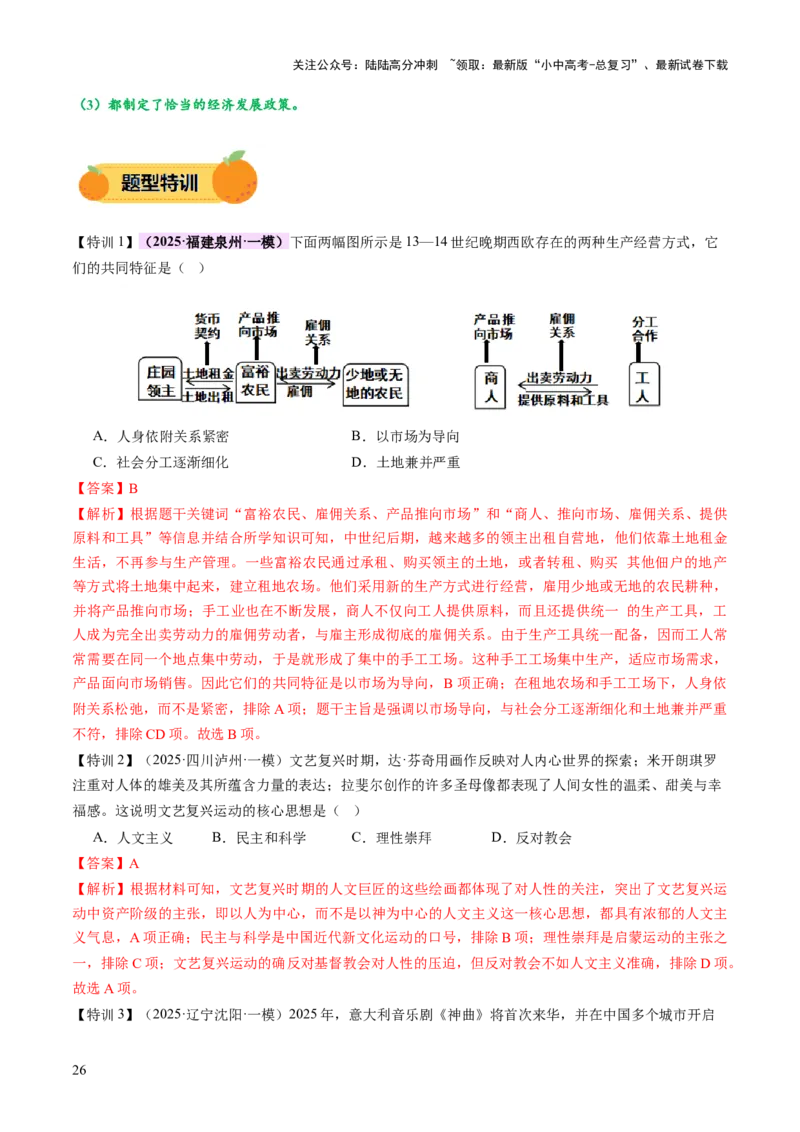 关注公众号：陆陆高分冲刺 ~领取：最新版“小中高考-总复习”、最新试卷下载

（3）都制定了恰当的经济发展政策。

题型特训

【特训 1】（2025·福建泉州·一模）下面两幅图所示是 13—14 世纪晚期西欧存在的两种生产经营方式，它们的共同特征是（　）

货币契约
产品推向市场
雇佣关系
庄园领主
土地租金
土地出租
富裕农民
出卖劳动力
雇佣
少地或无地的农民

产品推向市场
雇佣关系
分工合作
商人
出卖劳动力
提供原料和工具
工人

A．人身依附关系紧密　　B．以市场为导向
C．社会分工逐渐细化　　D．土地兼并严重

【答案】B

【解析】根据题干关键词“富裕农民、雇佣关系、产品推向市场”和“商人、推向市场、雇佣关系、提供原料和工具”等信息并结合所学知识可知，中世纪后期，越来越多的领主出租自营地，他们依靠土地租金生活，不再参与生产管理。一些富裕农民通过承租、购买领主的土地，或者转租、购买 其他佃户的地产等方式将土地集中起来，建立租地农场。他们采用新的生产方式进行经营，雇用少地或无地的农民耕种，并将产品推向市场；手工业也在不断发展，商人不仅向工人提供原料，而且还提供统一 的生产工具，工人成为完全出卖劳动力的雇佣劳动者，与雇主形成彻底的雇佣关系。由于生产工具统一配备，因而工人常常需要在同一个地点集中劳动，于是就形成了集中的手工工场。这种手工工场集中生产，适应市场需求，产品面向市场销售。因此它们的共同特征是以市场为导向，B 项正确；在租地农场和手工工场下，人身依附关系松弛，而不是紧密，排除 A 项；题干主旨是强调以市场导向，与社会分工逐渐细化和土地兼并严重不符，排除 CD 项。故选 B 项。

【特训 2】（2025·四川泸州·一模）文艺复兴时期，达·芬奇用画作反映对人内心世界的探索；米开朗琪罗注重对人体的雄美及其所蕴含力量的表达；拉斐尔创作的许多圣母像都表现了人间女性的温柔、甜美与幸福感。这说明文艺复兴运动的核心思想是（　）

A．人文主义　　B．民主和科学　　C．理性崇拜　　D．反对教会

【答案】A

【解析】根据材料可知，文艺复兴时期的人文巨匠的这些绘画都体现了对人性的关注，突出了文艺复兴运动中资产阶级的主张，即以人为中心，而不是以神为中心的人文主义这一核心思想，都具有浓郁的人文主义气息，A 项正确；民主与科学是中国近代新文化运动的口号，排除 B 项；理性崇拜是启蒙运动的主张之一，排除 C 项；文艺复兴运动的确反对基督教会对人性的压迫，但反对教会不如人文主义准确，排除 D 项。故选 A 项。

【特训 3】（2025·辽宁沈阳·一模）2025 年，意大利音乐剧《神曲》将首次来华，并在中国多个城市开启

26